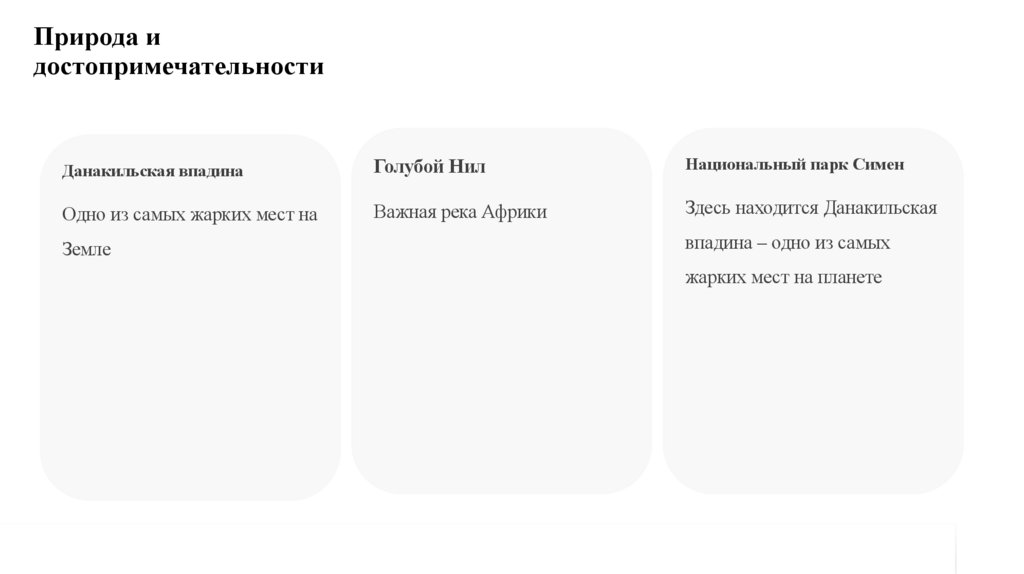 Природа и достопримечательности

Данакильская впадина

Одно из самых жарких мест на Земле

Голубой Нил

Важная река Африки

Национальный парк Симен

Здесь находится Данакильская впадина – одно из самых жарких мест на планете